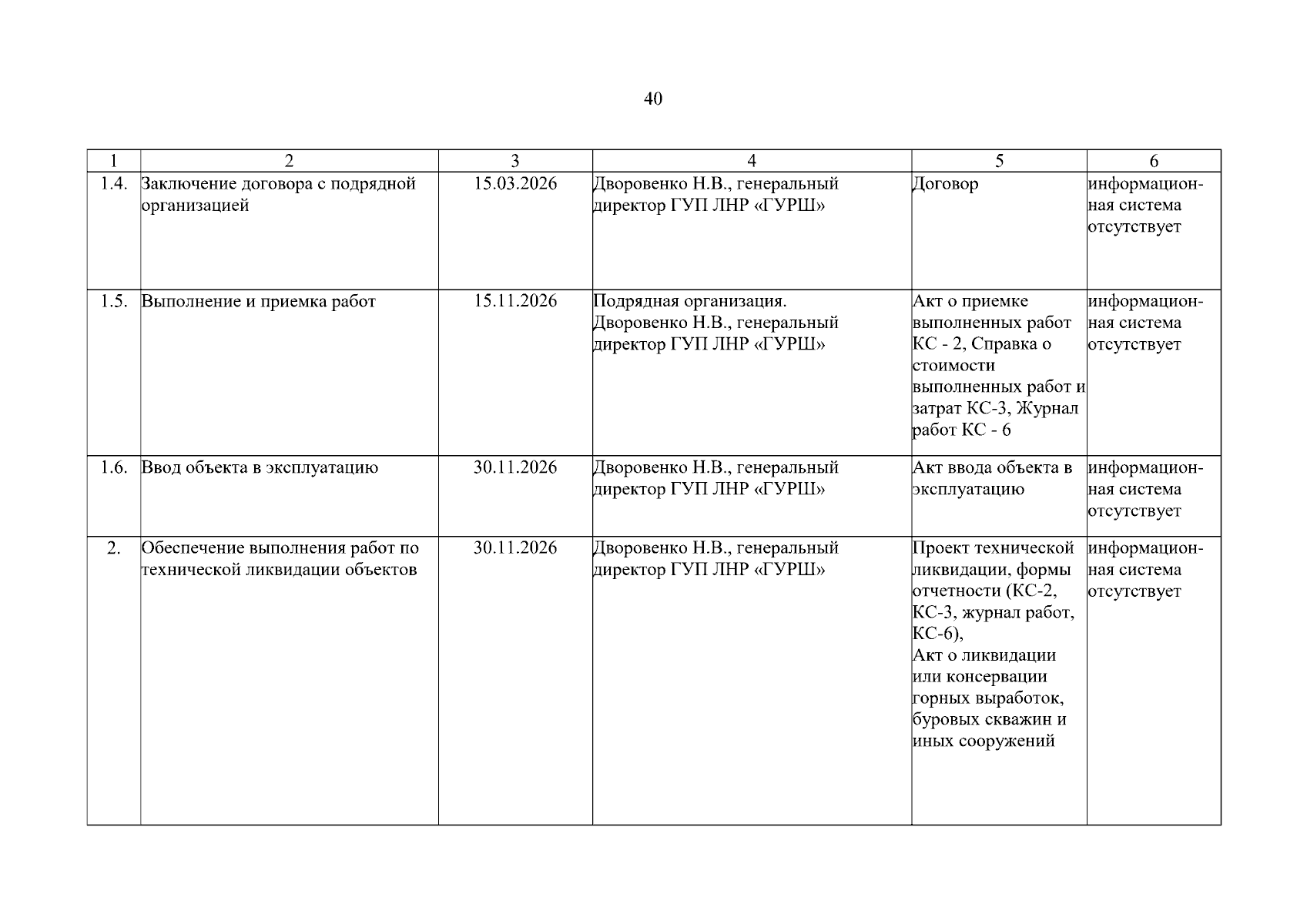 40

| 1 | 2 | 3 | 4 | 5 | 6 |
|---|---|---|---|---|---|
| 1.4. | Заключение договора с подрядной организацией | 15.03.2026 | Дворовенко Н.В., генеральный директор ГУП ЛНР «ГУРШ» | Договор | информационная система отсутствует |
| 1.5. | Выполнение и приемка работ | 15.11.2026 | Подрядная организация. Дворовенко Н.В., генеральный директор ГУП ЛНР «ГУРШ» | Акт о приемке выполненных работ КС - 2, Справка о стоимости выполненных работ и затрат КС-3, Журнал работ КС - 6 | информационная система отсутствует |
| 1.6. | Ввод объекта в эксплуатацию | 30.11.2026 | Дворовенко Н.В., генеральный директор ГУП ЛНР «ГУРШ» | Акт ввода объекта в эксплуатацию | информационная система отсутствует |
| 2. | Обеспечение выполнения работ по технической ликвидации объектов | 30.11.2026 | Дворовенко Н.В., генеральный директор ГУП ЛНР «ГУРШ» | Проект технической ликвидации, формы отчетности (КС-2, КС-3, журнал работ, КС-6), Акт о ликвидации или консервации горных выработок, буровых скважин и иных сооружений | информационная система отсутствует |